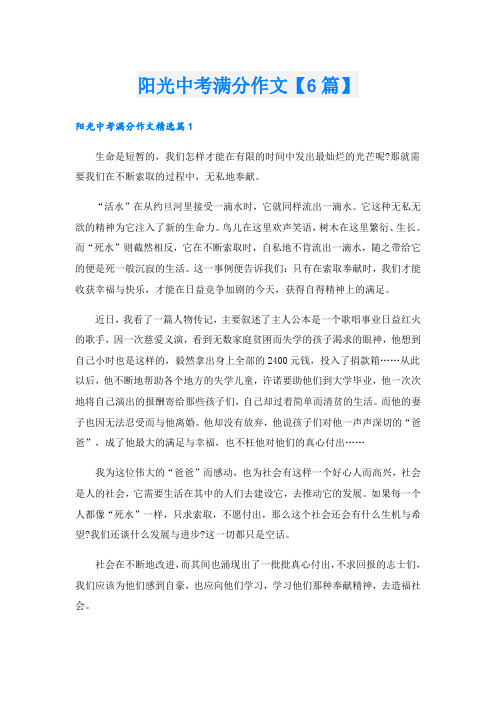 阳光中考满分作文【6篇】

阳光中考满分作文精选篇1

生命是短暂的，我们怎样才能在有限的时间中发出最灿烂的光芒呢?那就需要我们在不断索取的过程中，无私地奉献。

“活水”在从约旦河里接受一滴水时，它就同样流出一滴水。它这种无私无欲的精神为它注入了新的生命力。鸟儿在这里欢声笑语，树木在这里繁衍、生长。而“死水”则截然相反，它在不断索取时，自私地不肯流出一滴水，随之带给它的便是死一般沉寂的生活。这一事例便告诉我们：只有在索取奉献时，我们才能收获幸福与快乐，才能在日益竞争加剧的今天，获得自得精神上的满足。

近日，我看了一篇人物传记，主要叙述了主人公本是一个歌唱事业日益红火的歌手，因一次慈爱义演，看到无数家庭贫困而失学的孩子渴求的眼神，他想到自己小时也是这样的，毅然拿出身上全部的2400元钱，投入了捐款箱……从此以后，他不断地帮助各个地方的失学儿童，许诺要助他们到大学毕业，他一次次地将自己演出的报酬寄给那些孩子们，自己却过着简单而清贫的生活。而他的妻子也因无法忍受而与他离婚。他却没有放弃，他说孩子们对他一声声深切的“爸爸”，成了他最大的满足与幸福，也不枉他对他们的真心付出……

我为这位伟大的“爸爸”而感动，也为社会有这样一个好心人而高兴，社会是人的社会，它需要生活在其中的人们去建设它，去推动它的发展。如果每一个人都像“死水”一样，只求索取，不愿付出，那么这个社会还会有什么生机与希望?我们还谈什么发展与进步?这一切都只是空话。

社会在不断地改进，而其间也涌现出了一批批真心付出，不求回报的志士们，我们应该为他们感到自豪，也应向他们学习，学习他们那种奉献精神，去造福社会。